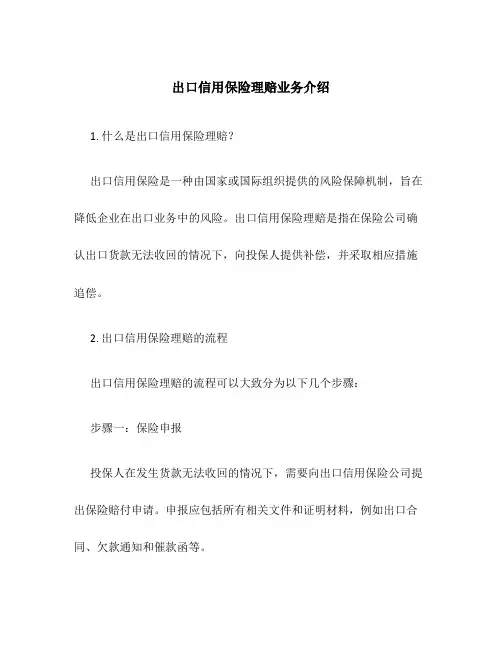 出口信用保险理赔业务介绍

1. 什么是出口信用保险理赔？

出口信用保险是一种由国家或国际组织提供的风险保障机制，旨在降低企业在出口业务中的风险。出口信用保险理赔是指在保险公司确认出口货款无法收回的情况下，向投保人提供补偿，并采取相应措施追偿。

2. 出口信用保险理赔的流程

出口信用保险理赔的流程可以大致分为以下几个步骤：

步骤一：保险申报

投保人在发生货款无法收回的情况下，需要向出口信用保险公司提出保险赔付申请。申报应包括所有相关文件和证明材料，例如出口合同、欠款通知和催款函等。